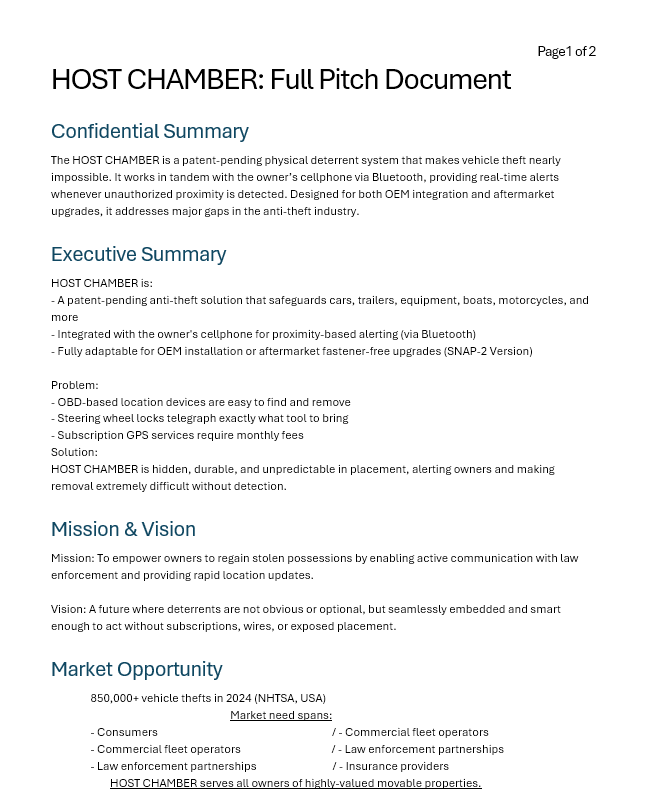 Page1 of 2

HOST CHAMBER: Full Pitch Document

Confidential Summary

The HOST CHAMBER is a patent-pending physical deterrent system that makes vehicle theft nearly impossible. It works in tandem with the owner's cellphone via Bluetooth, providing real-time alerts whenever unauthorized proximity is detected. Designed for both OEM integration and aftermarket upgrades, it addresses major gaps in the anti-theft industry.

Executive Summary

HOST CHAMBER is:
- A patent-pending anti-theft solution that safeguards cars, trailers, equipment, boats, motorcycles, and more
- Integrated with the owner's cellphone for proximity-based alerting (via Bluetooth)
- Fully adaptable for OEM installation or aftermarket fastener-free upgrades (SNAP-2 Version)

Problem:
- OBD-based location devices are easy to find and remove
- Steering wheel locks telegraph exactly what tool to bring
- Subscription GPS services require monthly fees
Solution:
HOST CHAMBER is hidden, durable, and unpredictable in placement, alerting owners and making removal extremely difficult without detection.

Mission & Vision

Mission: To empower owners to regain stolen possessions by enabling active communication with law enforcement and providing rapid location updates.

Vision: A future where deterrents are not obvious or optional, but seamlessly embedded and smart enough to act without subscriptions, wires, or exposed placement.

Market Opportunity

850,000+ vehicle thefts in 2024 (NHTSA, USA)
Market need spans:
- Consumers / - Commercial fleet operators
- Commercial fleet operators / - Law enforcement partnerships
- Law enforcement partnerships / - Insurance providers
HOST CHAMBER serves all owners of highly-valued movable properties.